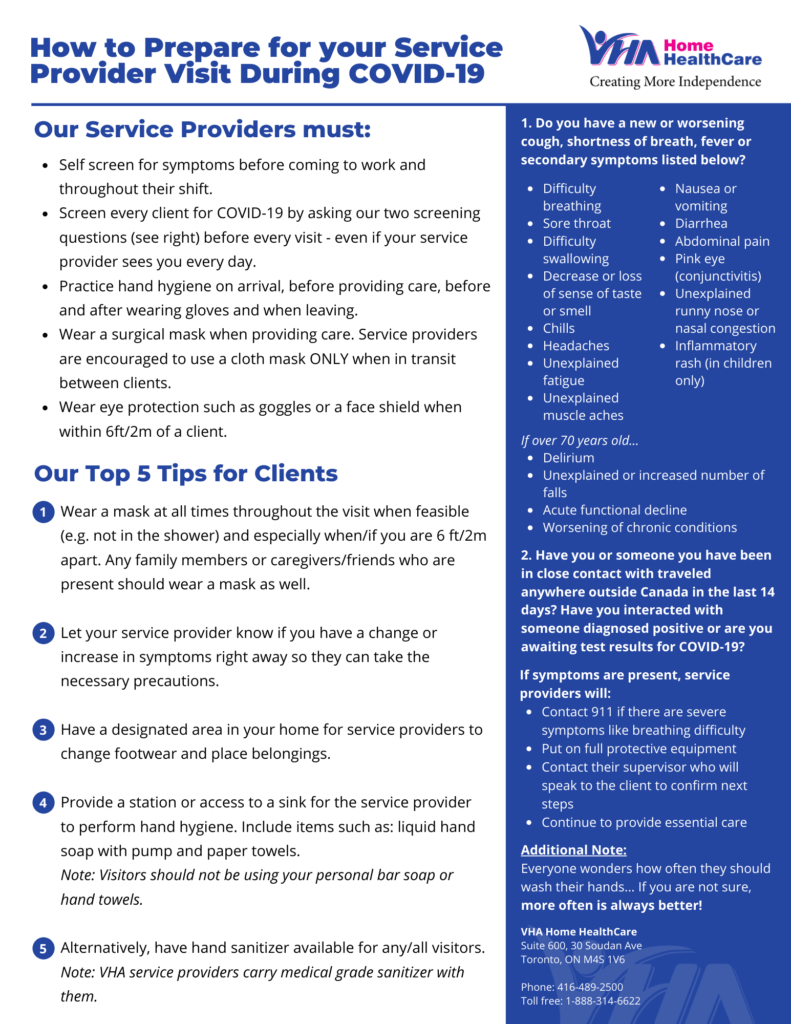 How to Prepare for your Service Provider Visit During COVID-19

VHA Home HealthCare
Creating More Independence

Our Service Providers must:

• Self screen for symptoms before coming to work and throughout their shift.
• Screen every client for COVID-19 by asking our two screening questions (see right) before every visit - even if your service provider sees you every day.
• Practice hand hygiene on arrival, before providing care, before and after wearing gloves and when leaving.
• Wear a surgical mask when providing care. Service providers are encouraged to use a cloth mask ONLY when in transit between clients.
• Wear eye protection such as goggles or a face shield when within 6ft/2m of a client.

Our Top 5 Tips for Clients

1 Wear a mask at all times throughout the visit when feasible (e.g. not in the shower) and especially when/if you are 6 ft/2m apart. Any family members or caregivers/friends who are present should wear a mask as well.

2 Let your service provider know if you have a change or increase in symptoms right away so they can take the necessary precautions.

3 Have a designated area in your home for service providers to change footwear and place belongings.

4 Provide a station or access to a sink for the service provider to perform hand hygiene. Include items such as: liquid hand soap with pump and paper towels.
Note: Visitors should not be using your personal bar soap or hand towels.

5 Alternatively, have hand sanitizer available for any/all visitors.
Note: VHA service providers carry medical grade sanitizer with them.

1. Do you have a new or worsening cough, shortness of breath, fever or secondary symptoms listed below?

• Difficulty breathing
• Sore throat
• Difficulty swallowing
• Decrease or loss of sense of taste or smell
• Chills
• Headaches
• Unexplained fatigue
• Unexplained muscle aches
• Nausea or vomiting
• Diarrhea
• Abdominal pain
• Pink eye (conjunctivitis)
• Unexplained runny nose or nasal congestion
• Inflammatory rash (in children only)

If over 70 years old...
• Delirium
• Unexplained or increased number of falls
• Acute functional decline
• Worsening of chronic conditions

2. Have you or someone you have been in close contact with traveled anywhere outside Canada in the last 14 days? Have you interacted with someone diagnosed positive or are you awaiting test results for COVID-19?

If symptoms are present, service providers will:
• Contact 911 if there are severe symptoms like breathing difficulty
• Put on full protective equipment
• Contact their supervisor who will speak to the client to confirm next steps
• Continue to provide essential care

Additional Note:
Everyone wonders how often they should wash their hands... If you are not sure, more often is always better!

VHA Home HealthCare
Suite 600, 30 Soudan Ave
Toronto, ON M4S 1V6

Phone: 416-489-2500
Toll free: 1-888-314-6622